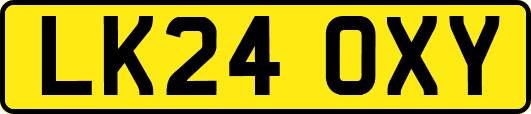 LK24 OXY